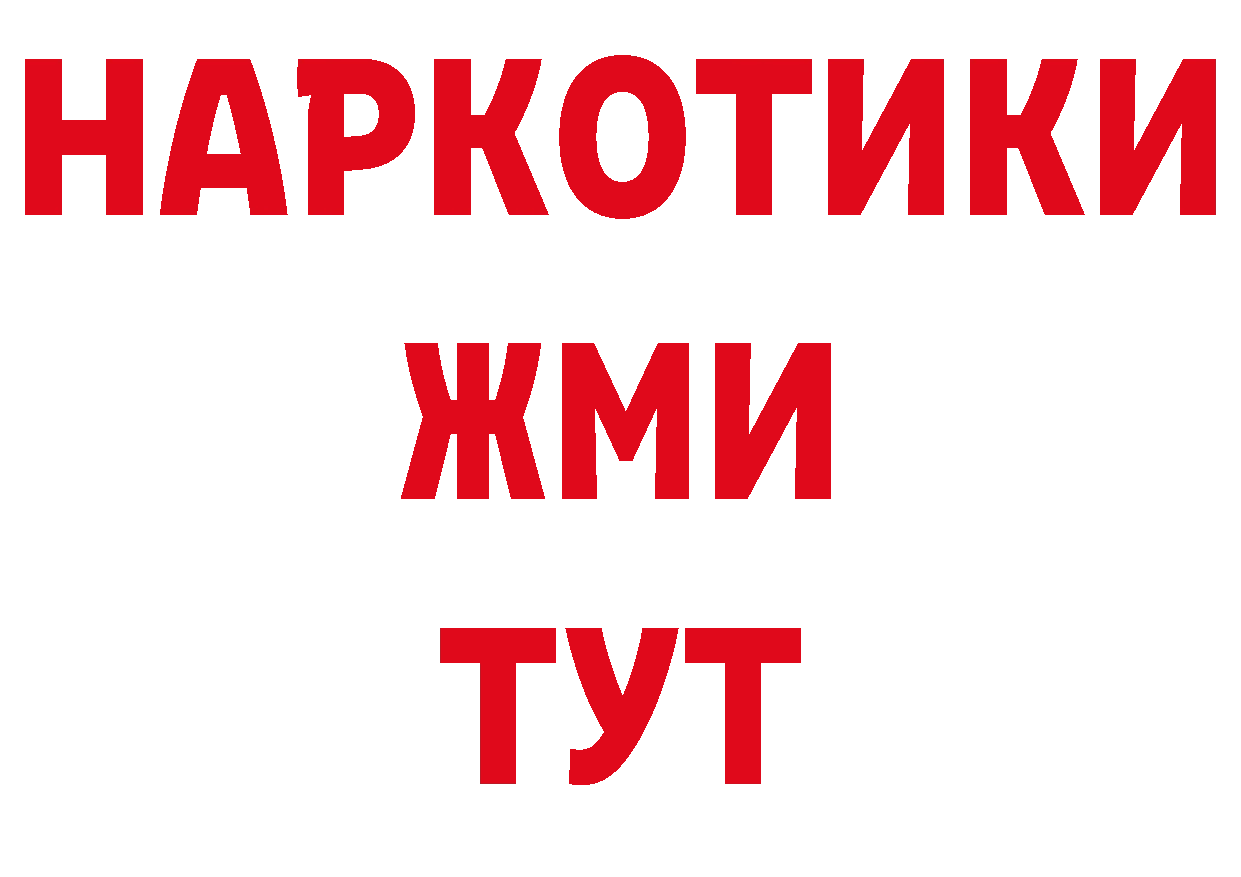 НАРКОТИКИ
ЖМИ
ТУТ